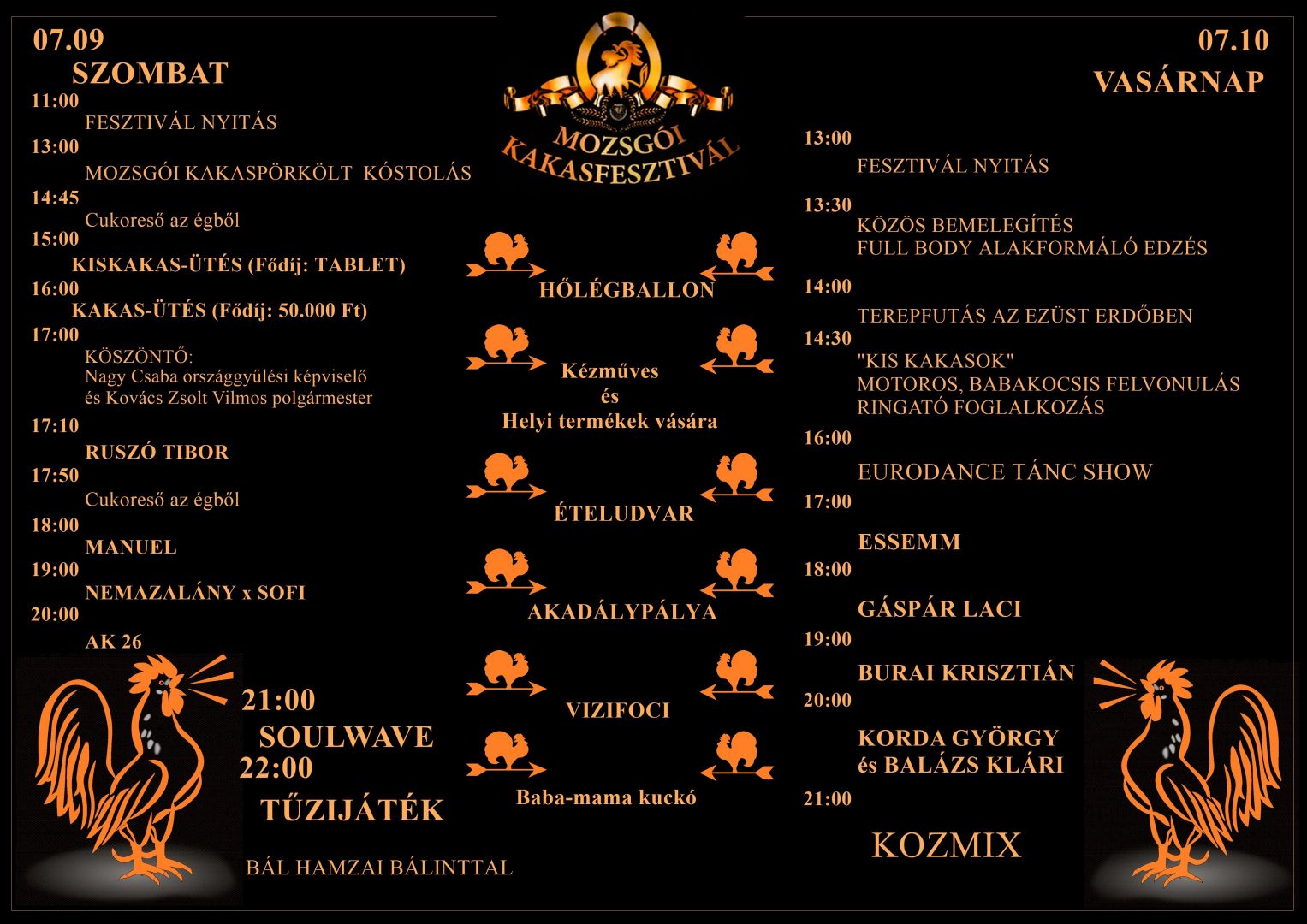 07.09
SZOMBAT

11:00
FESZTIVÁL NYITÁS
13:00
MOZSGÓI KAKASPÖRKÖLT KÓSTOLÁS
14:45
Cukoreső az égből
15:00
KISKAKAS-ÜTÉS (Fődíj: TABLET)
16:00
KAKAS-ÜTÉS (Fődíj: 50.000 Ft)
17:00
KÖSZÖNTŐ:
Nagy Csaba országgyűlési képviselő
és Kovács Zsolt Vilmos polgármester
17:10
RUSZÓ TIBOR
17:50
Cukoreső az égből
18:00
MANUEL
19:00
NEMAZALÁNY x SOFI
20:00
AK 26
21:00
SOULWAVE
22:00
TŰZIJÁTÉK

BÁL HAMZAI BÁLINTTAL

MOZSGÓI KAKASFESZTIVÁL

HŐLÉGBALLON

Kézműves
és
Helyi termékek vására

ÉTELUDVAR

AKADÁLYPÁLYA

VIZIFOCI

Baba-mama kuckó

07.10
VASÁRNAP

13:00
FESZTIVÁL NYITÁS
13:30
KÖZÖS BEMELEGÍTÉS
FULL BODY ALAKFORMÁLÓ EDZÉS
14:00
TEREPFUTÁS AZ EZÜST ERDŐBEN
14:30
"KIS KAKASOK"
MOTOROS, BABAKOCSIS FELVONULÁS
RINGATÓ FOGLALKOZÁS
16:00
EURODANCE TÁNC SHOW
17:00
ESSEMM
18:00
GÁSPÁR LACI
19:00
BURAI KRISZTIÁN
20:00
KORDA GYÖRGY
és BALÁZS KLÁRI
21:00
KOZMIX